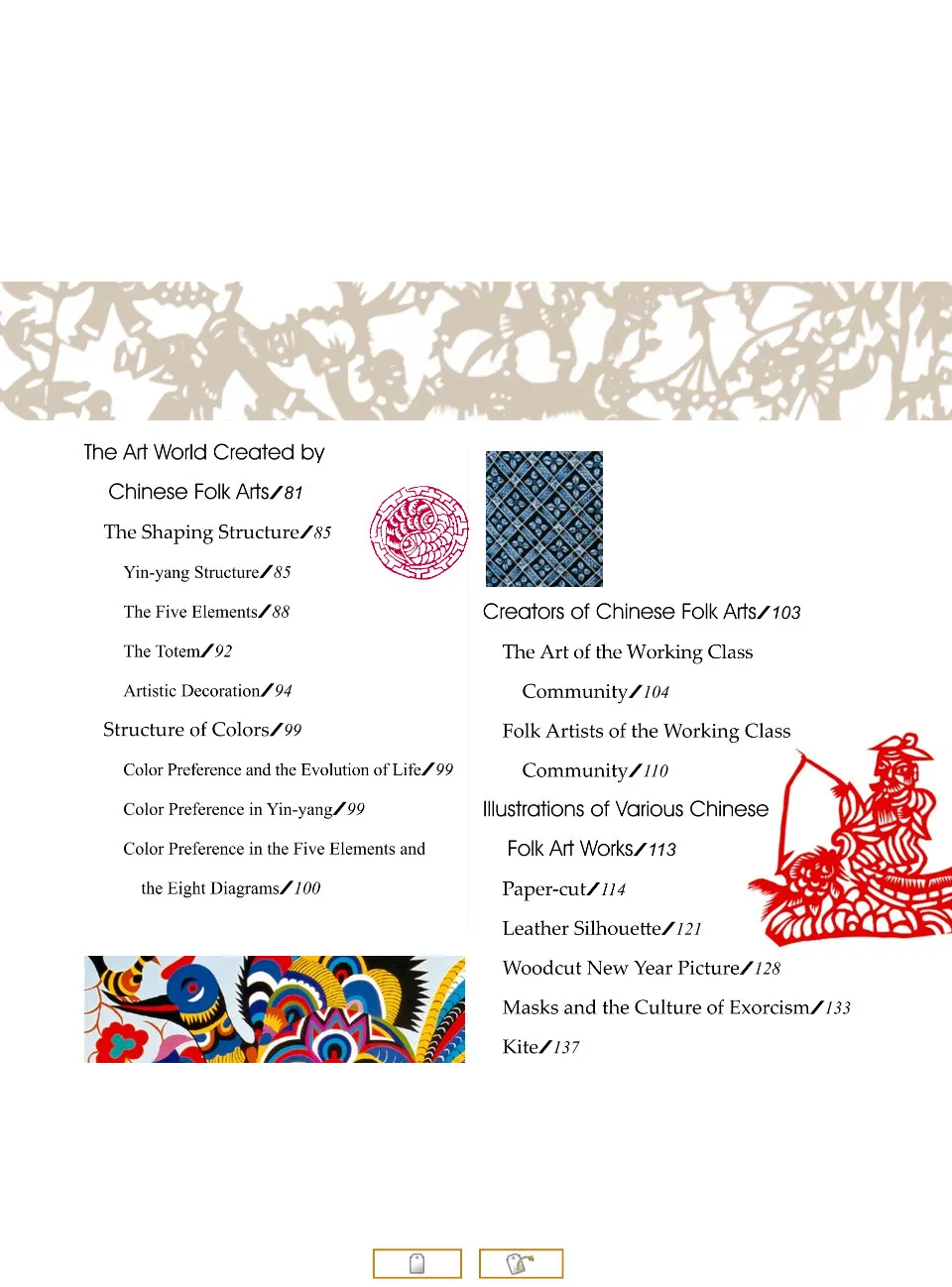 The Art World Created by Chinese Folk Arts/81

The Shaping Structure/85

Yin-yang Structure/85

The Five Elements/88

The Totem/92

Artistic Decoration/94

Structure of Colors/99

Color Preference and the Evolution of Life/99

Color Preference in Yin-yang/99

Color Preference in the Five Elements and the Eight Diagrams/100

Creators of Chinese Folk Arts/103

The Art of the Working Class Community/104

Folk Artists of the Working Class Community/110

Illustrations of Various Chinese Folk Art Works/113

Paper-cut/114

Leather Silhouette/121

Woodcut New Year Picture/128

Masks and the Culture of Exorcism/133

Kite/137